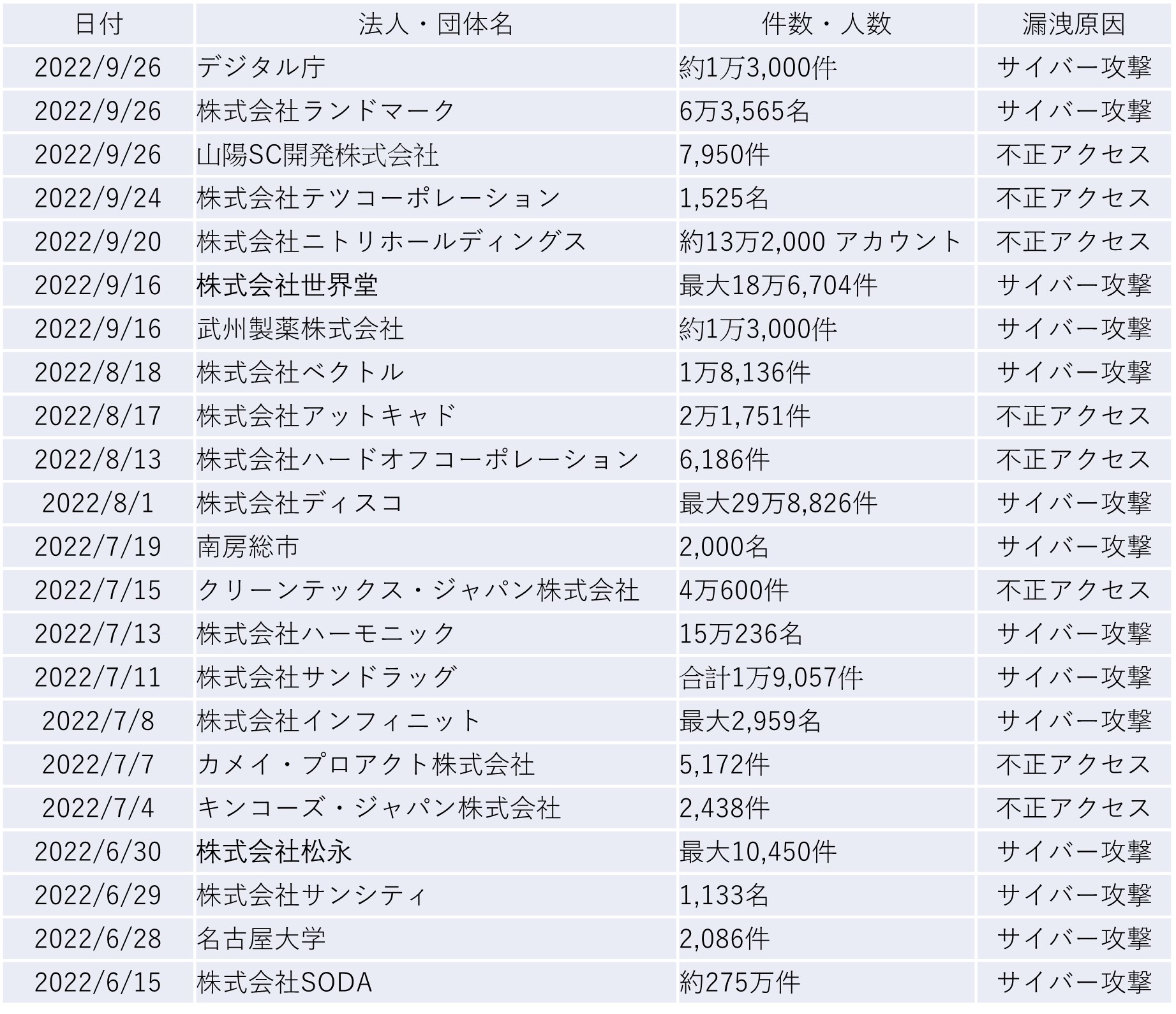 | 日付 | 法人・団体名 | 件数・人数 | 漏洩原因 |
|---|---|---|---|
| 2022/9/26 | デジタル庁 | 約1万3,000件 | サイバー攻撃 |
| 2022/9/26 | 株式会社ランドマーク | 6万3,565名 | サイバー攻撃 |
| 2022/9/26 | 山陽SC開発株式会社 | 7,950件 | 不正アクセス |
| 2022/9/24 | 株式会社テツコーポレーション | 1,525名 | 不正アクセス |
| 2022/9/20 | 株式会社ニトリホールディングス | 約13万2,000 アカウント | 不正アクセス |
| 2022/9/16 | 株式会社世界堂 | 最大18万6,704件 | サイバー攻撃 |
| 2022/9/16 | 武州製薬株式会社 | 約1万3,000件 | サイバー攻撃 |
| 2022/8/18 | 株式会社ベクトル | 1万8,136件 | サイバー攻撃 |
| 2022/8/17 | 株式会社アットキャド | 2万1,751件 | 不正アクセス |
| 2022/8/13 | 株式会社ハードオフコーポレーション | 6,186件 | 不正アクセス |
| 2022/8/1 | 株式会社ディスコ | 最大29万8,826件 | サイバー攻撃 |
| 2022/7/19 | 南房総市 | 2,000名 | サイバー攻撃 |
| 2022/7/15 | クリーンテックス・ジャパン株式会社 | 4万600件 | 不正アクセス |
| 2022/7/13 | 株式会社ハーモニック | 15万236名 | サイバー攻撃 |
| 2022/7/11 | 株式会社サンドラッグ | 合計1万9,057件 | サイバー攻撃 |
| 2022/7/8 | 株式会社インフィニット | 最大2,959名 | サイバー攻撃 |
| 2022/7/7 | カメイ・プロアクト株式会社 | 5,172件 | 不正アクセス |
| 2022/7/4 | キンコーズ・ジャパン株式会社 | 2,438件 | 不正アクセス |
| 2022/6/30 | 株式会社松永 | 最大10,450件 | サイバー攻撃 |
| 2022/6/29 | 株式会社サンシティ | 1,133名 | サイバー攻撃 |
| 2022/6/28 | 名古屋大学 | 2,086件 | サイバー攻撃 |
| 2022/6/15 | 株式会社SODA | 約275万件 | サイバー攻撃 |